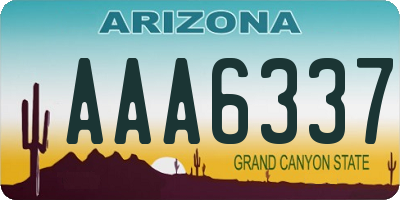 ARIZONA

AAA6337

GRAND CANYON STATE